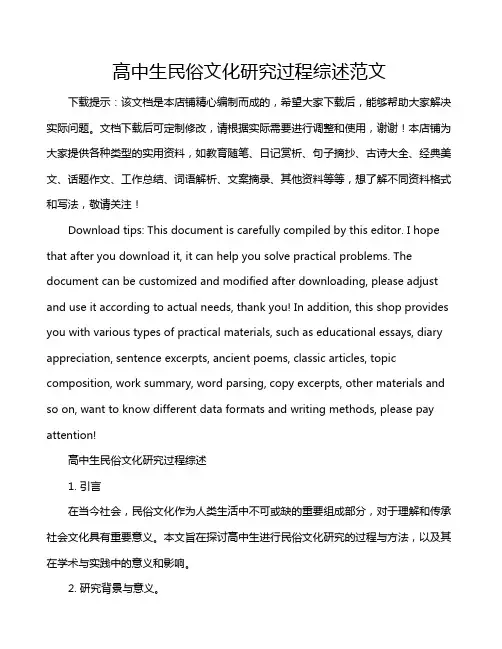 高中生民俗文化研究过程综述范文

下载提示：该文档是本店铺精心编制而成的，希望大家下载后，能够帮助大家解决实际问题。文档下载后可定制修改，请根据实际需要进行调整和使用，谢谢！本店铺为大家提供各种类型的实用资料，如教育随笔、日记赏析、句子摘抄、古诗大全、经典美文、话题作文、工作总结、词语解析、文案摘录、其他资料等等，想了解不同资料格式和写法，敬请关注！

Download tips: This document is carefully compiled by this editor. I hope that after you download it, it can help you solve practical problems. The document can be customized and modified after downloading, please adjust and use it according to actual needs, thank you! In addition, this shop provides you with various types of practical materials, such as educational essays, diary appreciation, sentence excerpts, ancient poems, classic articles, topic composition, work summary, word parsing, copy excerpts, other materials and so on, want to know different data formats and writing methods, please pay attention!

高中生民俗文化研究过程综述

1. 引言

在当今社会，民俗文化作为人类生活中不可或缺的重要组成部分，对于理解和传承社会文化具有重要意义。本文旨在探讨高中生进行民俗文化研究的过程与方法，以及其在学术与实践中的意义和影响。

2. 研究背景与意义。